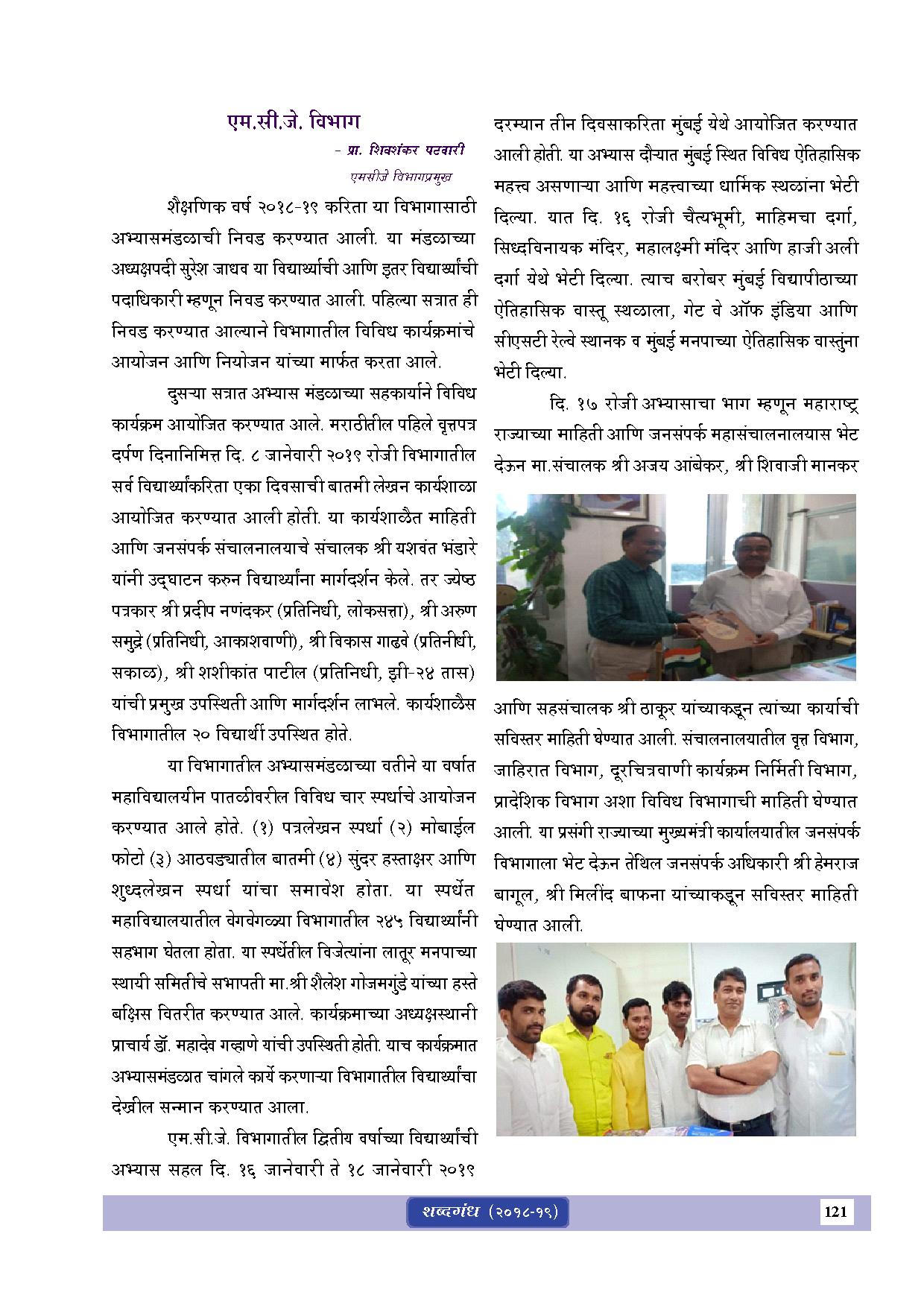 एम.सी.जे. विभाग

- प्रा. शिवशंकर पटवारी
एमसीजे विभागप्रमुख

शैक्षणिक वर्ष २०१८-१९ करिता या विभागासाठी अभ्यासमंडळाची निवड करण्यात आली. या मंडळाच्या अध्यक्षपदी सुरेश जाधव या विद्यार्थ्याची आणि इतर विद्यार्थ्यांची पदाधिकारी म्हणून निवड करण्यात आली. पहिल्या सत्रात ही निवड करण्यात आल्याने विभागातील विविध कार्यक्रमांचे आयोजन आणि नियोजन यांच्या मार्फत करता आले.

दुसऱ्या सत्रात अभ्यास मंडळाच्या सहकार्याने विविध कार्यक्रम आयोजित करण्यात आले. मराठीतील पहिले वृत्तपत्र दर्पण दिनानिमित्त दि. ८ जानेवारी २०१९ रोजी विभागातील सर्व विद्यार्थ्यांकरिता एका दिवसाची बातमी लेखन कार्यशाळा आयोजित करण्यात आली होती. या कार्यशाळैत माहिती आणि जनसंपर्क संचालनालयाचे संचालक श्री यशवंत भंडारे यांनी उद्घाटन करुन विद्यार्थ्यांना मार्गदर्शन केले. तर ज्येष्ठ पत्रकार श्री प्रदीप नणंदकर (प्रतिनिधी, लोकसत्ता), श्री अरुण समुद्रे (प्रतिनिधी, आकाशवाणी), श्री विकास गाढवे (प्रतिनीधी, सकाळ), श्री शशीकांत पाटील (प्रतिनिधी, झी-२४ तास) यांची प्रमुख उपस्थिती आणि मार्गदर्शन लाभले. कार्यशाळैस विभागातील २० विद्यार्थी उपस्थित होते.

या विभागातील अभ्यासमंडळाच्या वतीने या वर्षात महाविद्यालयीन पातळीवरील विविध चार स्पर्धाचे आयोजन करण्यात आले होते. (१) पत्रलेखन स्पर्धा (२) मोबाईल फोटो (३) आठवड्यातील बातमी (४) सुंदर हस्ताक्षर आणि शुध्दलेखन स्पर्धा यांचा समावेश होता. या स्पर्धेत महाविद्यालयातील वेगवेगळ्या विभागातील २४५ विद्यार्थ्यांनी सहभाग घेतला होता. या स्पर्धेतील विजेत्यांना लातूर मनपाच्या स्थायी समितीचे सभापती मा.श्री शैलेश गोजमगुंडे यांच्या हस्ते बक्षिस वितरीत करण्यात आले. कार्यक्रमाच्या अध्यक्षस्थानी प्राचार्य डॉ. महादेव गव्हाणे यांची उपस्थिती होती. याच कार्यक्रमात अभ्यासमंडळात चांगले कार्ये करणाऱ्या विभागातील विद्यार्थ्यांचा देखील सन्मान करण्यात आला.

एम.सी.जे. विभागातील द्वितीय वर्षाच्या विद्यार्थ्यांची अभ्यास सहल दि. १६ जानेवारी ते १८ जानेवारी २०१९ दरम्यान तीन दिवसाकरिता मुंबई येथे आयोजित करण्यात आली होती. या अभ्यास दौऱ्यात मुंबई स्थित विविध ऐतिहासिक महत्त्व असणाऱ्या आणि महत्त्वाच्या धार्मिक स्थळांना भेटी दिल्या. यात दि. १६ रोजी चैत्यभूमी, माहिमचा दर्गा, सिध्दविनायक मंदिर, महालक्ष्मी मंदिर आणि हाजी अली दर्गा येथे भेटी दिल्या. त्याच बरोबर मुंबई विद्यापीठाच्या ऐतिहासिक वास्तू स्थळाला, गेट वे ऑफ इंडिया आणि सीएसटी रेल्वे स्थानक व मुंबई मनपाच्या ऐतिहासिक वास्तुंना भेटी दिल्या.

दि. १७ रोजी अभ्यासाचा भाग म्हणून महाराष्ट्र राज्याच्या माहिती आणि जनसंपर्क महासंचालनालयास भेट देऊन मा.संचालक श्री अजय आंबेकर, श्री शिवाजी मानकर आणि सहसंचालक श्री ठाकूर यांच्याकडून त्यांच्या कार्याची सविस्तर माहिती घेण्यात आली. संचालनालयातील वृत्त विभाग, जाहिरात विभाग, दूरचित्रवाणी कार्यक्रम निर्मिती विभाग, प्रादेशिक विभाग अशा विविध विभागाची माहिती घेण्यात आली. या प्रसंगी राज्याच्या मुख्यमंत्री कार्यालयातील जनसंपर्क विभागाला भेट देऊन तेथिल जनसंपर्क अधिकारी श्री हेमराज बागूल, श्री मिलींद बाफना यांच्याकडून सविस्तर माहिती घेण्यात आली.

शब्दगंध (२०१८-१९) 121